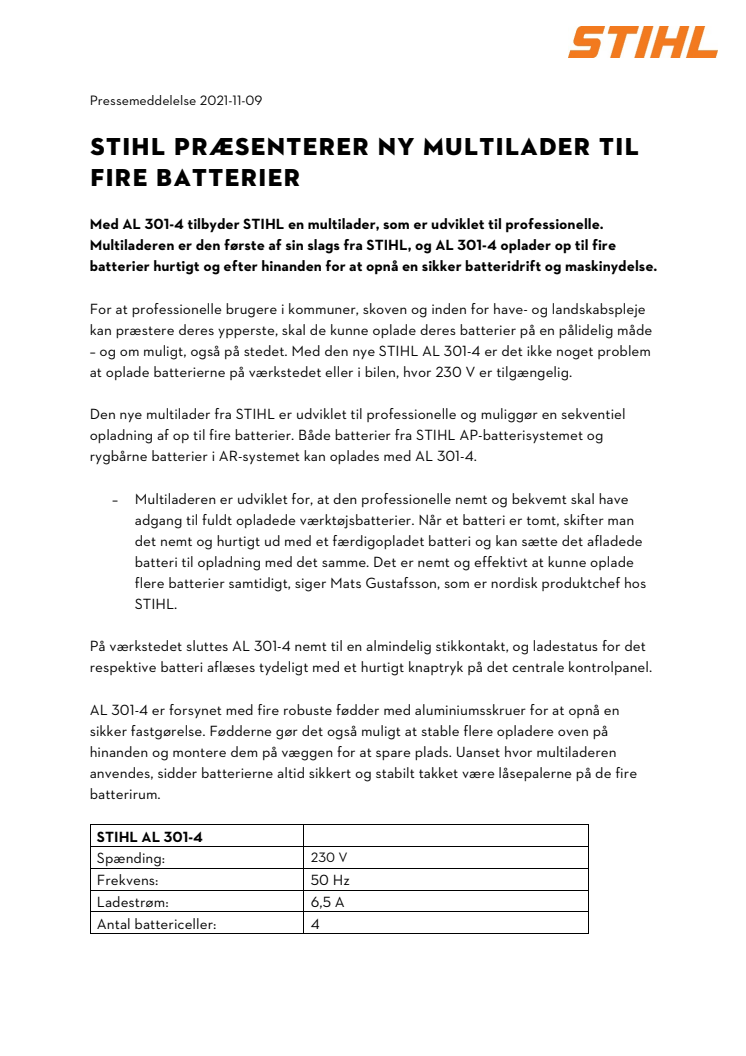 STIHL

Pressemeddelelse 2021-11-09

STIHL PRÆSENTERER NY MULTILADER TIL FIRE BATTERIER

Med AL 301-4 tilbyder STIHL en multilader, som er udviklet til professionelle. Multiladeren er den første af sin slags fra STIHL, og AL 301-4 oplader op til fire batterier hurtigt og efter hinanden for at opnå en sikker batteridrift og maskinydelse.

For at professionelle brugere i kommuner, skoven og inden for have- og landskabspleje kan præstere deres ypperste, skal de kunne oplade deres batterier på en pålidelig måde – og om muligt, også på stedet. Med den nye STIHL AL 301-4 er det ikke noget problem at oplade batterierne på værkstedet eller i bilen, hvor 230 V er tilgængelig.

Den nye multilader fra STIHL er udviklet til professionelle og muliggør en sekventiel opladning af op til fire batterier. Både batterier fra STIHL AP-batterisystemet og rygbårne batterier i AR-systemet kan oplades med AL 301-4.

– Multiladeren er udviklet for, at den professionelle nemt og bekvemt skal have adgang til fuldt opladede værktøjsbatterier. Når et batteri er tomt, skifter man det nemt og hurtigt ud med et færdigopladet batteri og kan sætte det afladede batteri til opladning med det samme. Det er nemt og effektivt at kunne oplade flere batterier samtidigt, siger Mats Gustafsson, som er nordisk produktchef hos STIHL.

På værkstedet sluttes AL 301-4 nemt til en almindelig stikkontakt, og ladestatus for det respektive batteri aflæses tydeligt med et hurtigt knaptryk på det centrale kontrolpanel.

AL 301-4 er forsynet med fire robuste fødder med aluminiumsskruer for at opnå en sikker fastgørelse. Fødderne gør det også muligt at stable flere opladere oven på hinanden og montere dem på væggen for at spare plads. Uanset hvor multiladeren anvendes, sidder batterierne altid sikkert og stabilt takket være låsepalerne på de fire batterirum.

| STIHL AL 301-4 | |
|---|---|
| Spænding: | 230 V |
| Frekvens: | 50 Hz |
| Ladestrøm: | 6,5 A |
| Antal battericeller: | 4 |